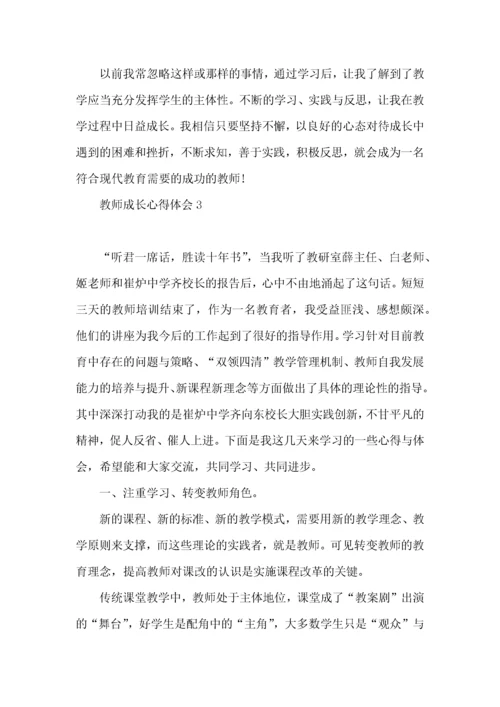 以前我常忽略这样或那样的事情，通过学习后，让我了解到了教学应当充分发挥学生的主体性。不断的学习、实践与反思，让我在教学过程中日益成长。我相信只要坚持不懈，以良好的心态对待成长中遇到的困难和挫折，不断求知，善于实践，积极反思，就会成为一名符合现代教育需要的成功的教师！

教师成长心得体会 3

“听君一席话，胜读十年书”，当我听了教研室薛主任、白老师、姬老师和崔炉中学齐校长的报告后，心中不由地涌起了这句话。短短三天的教师培训结束了，作为一名教育者，我受益匪浅、感想颇深。他们的讲座为我今后的工作起到了很好的指导作用。学习针对目前教育中存在的问题与策略、“双领四清”教学管理机制、教师自我发展能力的培养与提升、新课程新理念等方面做出了具体的理论性的指导。其中深深打动我的是崔炉中学齐向东校长大胆实践创新，不甘平凡的精神，促人反省、催人上进。下面是我这几天来学习的一些心得与体会，希望能和大家交流，共同学习、共同进步。

一、注重学习、转变教师角色。

新的课程、新的标准、新的教学模式，需要用新的教学理念、教学原则来支撑，而这些理论的实践者，就是教师。可见转变教师的教育理念，提高教师对课改的认识是实施课程改革的关键。

传统课堂教学中，教师处于主体地位，课堂成了“教案剧”出演的“舞台”，好学生是配角中的“主角”，大多数学生只是“观众”与